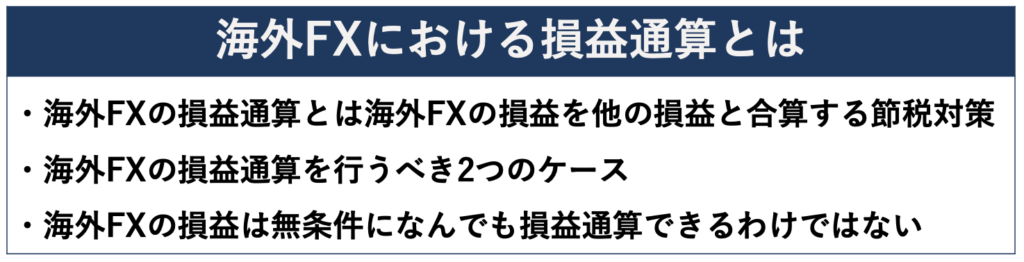 海外FXにおける損益通算とは

・海外FXの損益通算とは海外FXの損益を他の損益と合算する節税対策

・海外FXの損益通算を行うべき2つのケース

・海外FXの損益は無条件になんでも損益通算できるわけではない